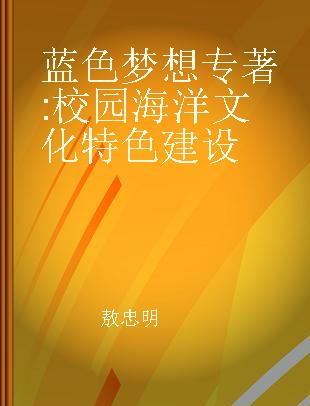 蓝色梦想专著:校园海洋文化特色建设

敖忠明